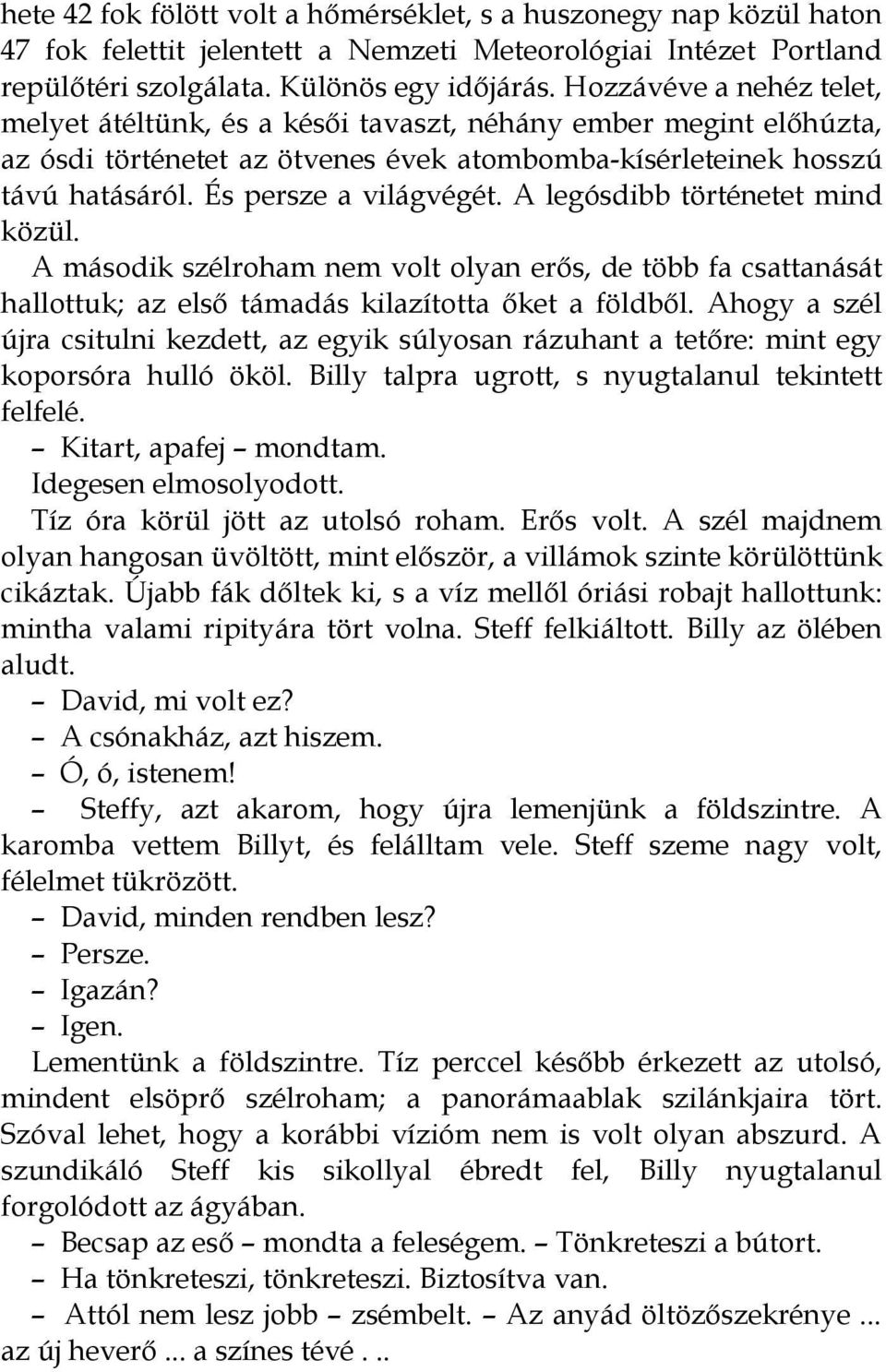 hete 42 fok fölött volt a hőmérséklet, s a huszonegy nap közül haton 47 fok felettit jelentett a Nemzeti Meteorológiai Intézet Portland repülőtéri szolgálata. Különös egy időjárás. Hozzávéve a nehéz telet, melyet átéltünk, és a késői tavaszt, néhány ember megint előhúzta, az ósdi történetet az ötvenes évek atombomba-kísérleteinek hosszú távú hatásáról. És persze a világvégét. A legósdibb történetet mind közül.

A második szélroham nem volt olyan erős, de több fa csattanását hallottuk; az első támadás kilazította őket a földből. Ahogy a szél újra csitulni kezdett, az egyik súlyosan rázuhant a tetőre: mint egy koporsóra hulló ököl. Billy talpra ugrott, s nyugtalanul tekintett felfelé.

– Kitart, apafej – mondtam.

Idegesen elmosolyodott.

Tíz óra körül jött az utolsó roham. Erős volt. A szél majdnem olyan hangosan üvöltött, mint először, a villámok szinte körülöttünk cikáztak. Újabb fák dőltek ki, s a víz mellől óriási robajt hallottunk: mintha valami ripityára tört volna. Steff felkiáltott. Billy az ölében aludt.

– David, mi volt ez?

– A csónakház, azt hiszem.

– Ó, ó, istenem!

– Steffy, azt akarom, hogy újra lemenjünk a földszintre. A karomba vettem Billyt, és felálltam vele. Steff szeme nagy volt, félelmet tükrözött.

– David, minden rendben lesz?

– Persze.

– Igazán?

– Igen.

Lementünk a földszintre. Tíz perccel később érkezett az utolsó, mindent elsöprő szélroham; a panorámaablak szilánkjaira tört. Szóval lehet, hogy a korábbi vízióm nem is volt olyan abszurd. A szundikáló Steff kis sikollyal ébredt fel, Billy nyugtalanul forgolódott az ágyában.

– Becsap az eső – mondta a feleségem. – Tönkreteszi a bútort.

– Ha tönkreteszi, tönkreteszi. Biztosítva van.

– Attól nem lesz jobb – zsémbelt. – Az anyád öltözőszekrénye ... az új heverő ... a színes tévé . ..